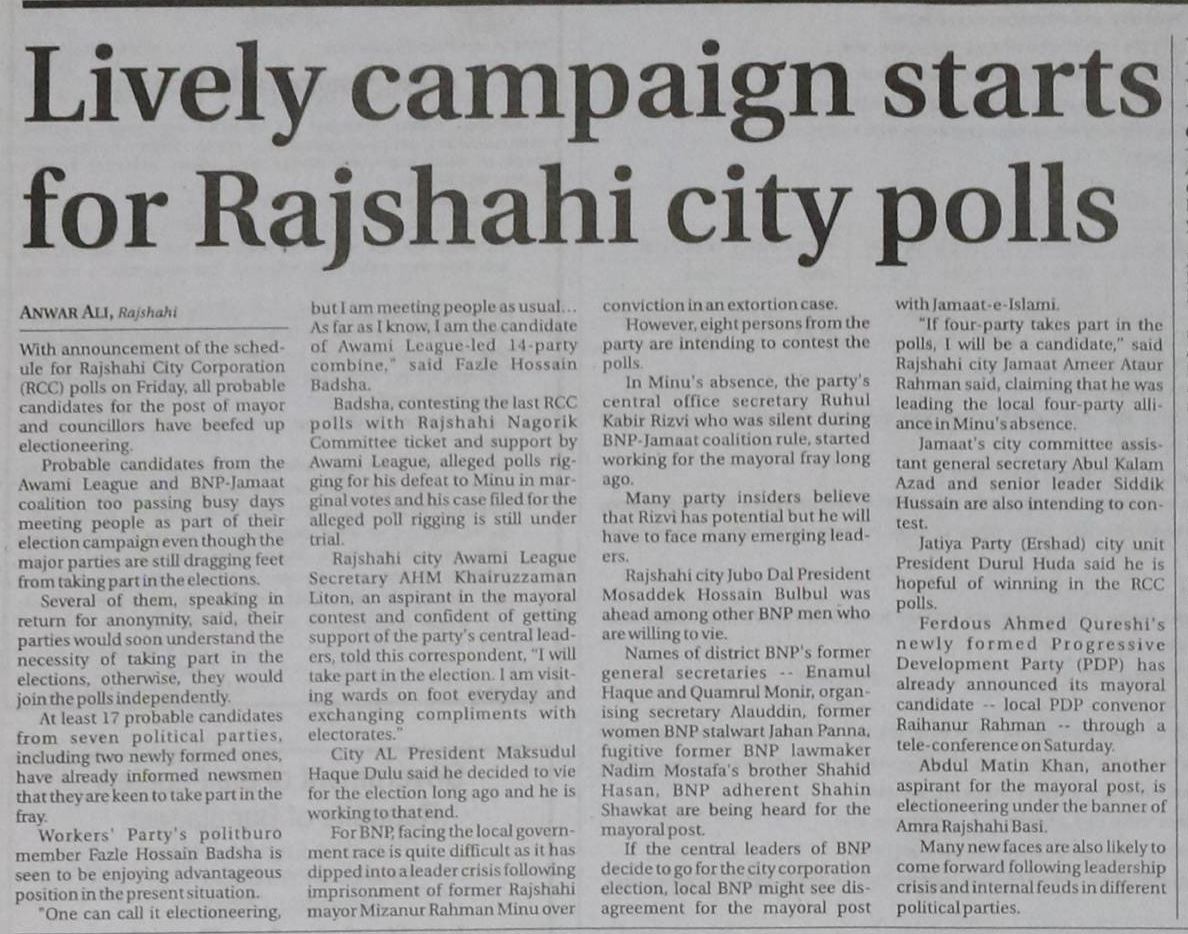 Lively campaign starts for Rajshahi city polls

ANWAR ALI, Rajshahi

With announcement of the schedule for Rajshahi City Corporation (RCC) polls on Friday, all probable candidates for the post of mayor and councillors have beefed up electioneering.

Probable candidates from the Awami League and BNP-Jamaat coalition too passing busy days meeting people as part of their election campaign even though the major parties are still dragging feet from taking part in the elections.

Several of them, speaking in return for anonymity, said, their parties would soon understand the necessity of taking part in the elections, otherwise, they would join the polls independently.

At least 17 probable candidates from seven political parties, including two newly formed ones, have already informed newsmen that they are keen to take part in the fray.

Workers' Party's politburo member Fazle Hossain Badsha is seen to be enjoying advantageous position in the present situation.

"One can call it electioneering, but I am meeting people as usual... As far as I know, I am the candidate of Awami League-led 14-party combine," said Fazle Hossain Badsha.

Badsha, contesting the last RCC polls with Rajshahi Nagorik Committee ticket and support by Awami League, alleged polls rigging for his defeat to Minu in marginal votes and his case filed for the alleged poll rigging is still under trial.

Rajshahi city Awami League Secretary AHM Khairuzzaman Liton, an aspirant in the mayoral contest and confident of getting support of the party's central leaders, told this correspondent, "I will take part in the election. I am visiting wards on foot everyday and exchanging compliments with electorates."

City AL President Maksudul Haque Dulu said he decided to vie for the election long ago and he is working to that end.

For BNP, facing the local government race is quite difficult as it has dipped into a leader crisis following imprisonment of former Rajshahi mayor Mizanur Rahman Minu over conviction in an extortion case.

However, eight persons from the party are intending to contest the polls.

In Minu's absence, the party's central office secretary Ruhul Kabir Rizvi who was silent during BNP-Jamaat coalition rule, started working for the mayoral fray long ago.

Many party insiders believe that Rizvi has potential but he will have to face many emerging leaders.

Rajshahi city Jubo Dal President Mosaddek Hossain Bulbul was ahead among other BNP men who are willing to vie.

Names of district BNP's former general secretaries -- Enamul Haque and Quamrul Monir, organising secretary Alauddin, former women BNP stalwart Jahan Panna, fugitive former BNP lawmaker Nadim Mostafa's brother Shahid Hasan, BNP adherent Shahin Shawkat are being heard for the mayoral post.

If the central leaders of BNP decide to go for the city corporation election, local BNP might see disagreement for the mayoral post with Jamaat-e-Islami.

"If four-party takes part in the polls, I will be a candidate," said Rajshahi city Jamaat Ameer Ataur Rahman said, claiming that he was leading the local four-party alliance in Minu's absence.

Jamaat's city committee assistant general secretary Abul Kalam Azad and senior leader Siddik Hussain are also intending to contest.

Jatiya Party (Ershad) city unit President Durul Huda said he is hopeful of winning in the RCC polls.

Ferdous Ahmed Qureshi's newly formed Progressive Development Party (PDP) has already announced its mayoral candidate -- local PDP convenor Raihanur Rahman -- through a tele-conference on Saturday.

Abdul Matin Khan, another aspirant for the mayoral post, is electioneering under the banner of Amra Rajshahi Basi.

Many new faces are also likely to come forward following leadership crisis and internal feuds in different political parties.